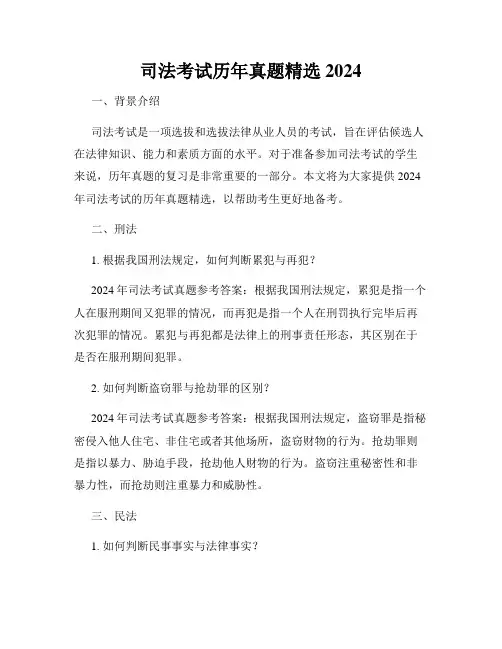 司法考试历年真题精选 2024

一、背景介绍

司法考试是一项选拔和选拔法律从业人员的考试，旨在评估候选人在法律知识、能力和素质方面的水平。对于准备参加司法考试的学生来说，历年真题的复习是非常重要的一部分。本文将为大家提供 2024 年司法考试的历年真题精选，以帮助考生更好地备考。

二、刑法

1. 根据我国刑法规定，如何判断累犯与再犯？

2024 年司法考试真题参考答案：根据我国刑法规定，累犯是指一个人在服刑期间又犯罪的情况，而再犯是指一个人在刑罚执行完毕后再次犯罪的情况。累犯与再犯都是法律上的刑事责任形态，其区别在于是否在服刑期间犯罪。

2. 如何判断盗窃罪与抢劫罪的区别？

2024 年司法考试真题参考答案：根据我国刑法规定，盗窃罪是指秘密侵入他人住宅、非住宅或者其他场所，盗窃财物的行为。抢劫罪则是指以暴力、胁迫手段，抢劫他人财物的行为。盗窃注重秘密性和非暴力性，而抢劫则注重暴力和威胁性。

三、民法

1. 如何判断民事事实与法律事实？